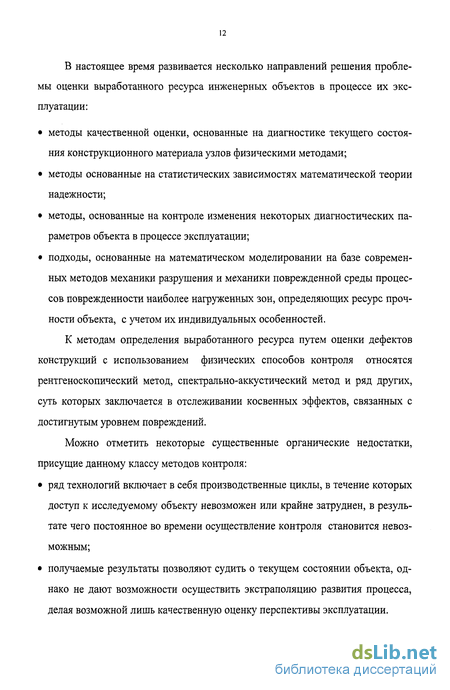 12

В настоящее время развивается несколько направлений решения проблемы оценки выработанного ресурса инженерных объектов в процессе их эксплуатации:

• методы качественной оценки, основанные на диагностике текущего состояния конструкционного материала узлов физическими методами;

• методы основанные на статистических зависимостях математической теории надежности;

• методы, основанные на контроле изменения некоторых диагностических параметров объекта в процессе эксплуатации;

• подходы, основанные на математическом моделировании на базе современных методов механики разрушения и механики поврежденной среды процессов поврежденности наиболее нагруженных зон, определяющих ресурс прочности объекта, с учетом их индивидуальных особенностей.

К методам определения выработанного ресурса путем оценки дефектов конструкций с использованием физических способов контроля относятся рентгеноскопический метод, спектрально-аккустический метод и ряд других, суть которых заключается в отслеживании косвенных эффектов, связанных с достигнутым уровнем повреждений.

Можно отметить некоторые существенные органические недостатки, присущие данному классу методов контроля:

• ряд технологий включает в себя производственные циклы, в течение которых доступ к исследуемому объекту невозможен или крайне затруднен, в результате чего постоянное во времени осуществление контроля становится невозможным;

• получаемые результаты позволяют судить о текущем состоянии объекта, однако не дают возможности осуществить экстраполяцию развития процесса, делая возможной лишь качественную оценку перспективы эксплуатации.

dsLib.net
библиотека диссертаций